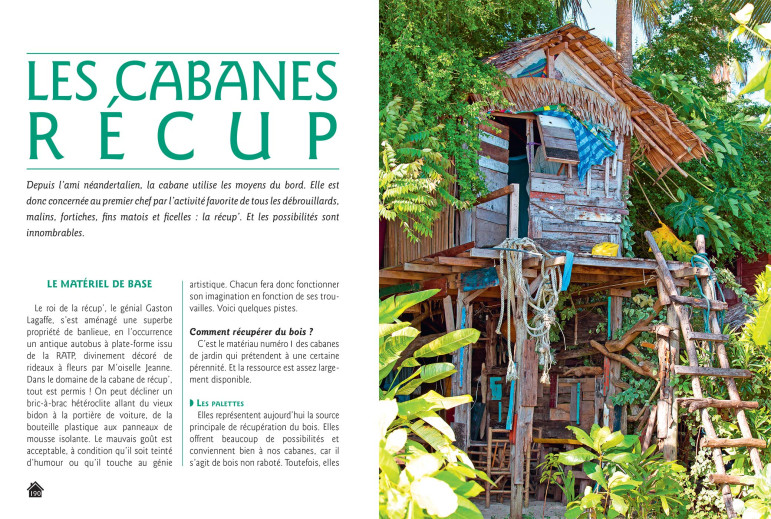 LES CABANES
RÉCUP

Depuis l'ami néandertalien, la cabane utilise les moyens du bord. Elle est donc concernée au premier chef par l'activité favorite de tous les débrouillards, malins, fortiches, fins matois et ficelles : la récup'. Et les possibilités sont innombrables.

LE MATÉRIEL DE BASE

Le roi de la récup', le génial Gaston Lagaffe, s'est aménagé une superbe propriété de banlieue, en l'occurrence un antique autobus à plate-forme issu de la RATP, divinement décoré de rideaux à fleurs par M'oiselle Jeanne. Dans le domaine de la cabane de récup', tout est permis ! On peut décliner un bric-à-brac hétéroclite allant du vieux bidon à la portière de voiture, de la bouteille plastique aux panneaux de mousse isolante. Le mauvais goût est acceptable, à condition qu'il soit teinté d'humour ou qu'il touche au génie artistique. Chacun fera donc fonctionner son imagination en fonction de ses trouvailles. Voici quelques pistes.

Comment récupérer du bois ?

C'est le matériau numéro 1 des cabanes de jardin qui prétendent à une certaine pérennité. Et la ressource est assez largement disponible.

LES PALETTES

Elles représentent aujourd'hui la source principale de récupération du bois. Elles offrent beaucoup de possibilités et conviennent bien à nos cabanes, car il s'agit de bois non raboté. Toutefois, elles

190